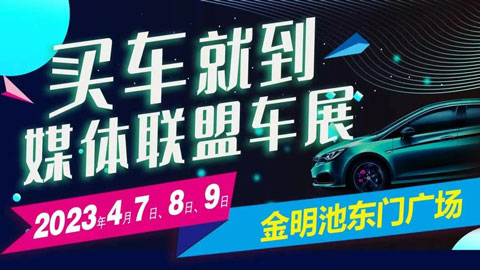 买车就到
媒体联盟车展

2023年4月7日、8日、9日

金明池东门广场